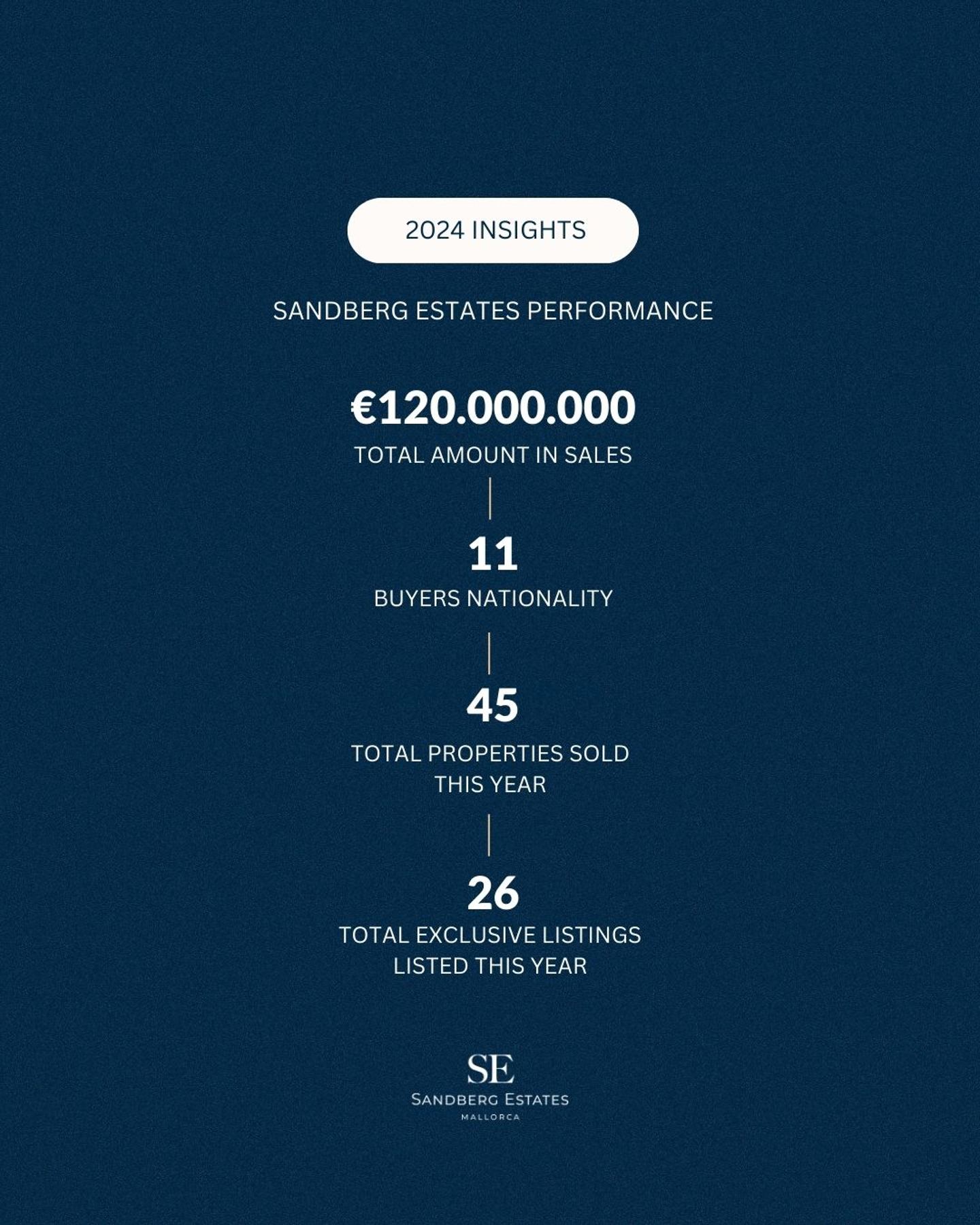 2024 INSIGHTS

SANDBERG ESTATES PERFORMANCE

€120.000.000

TOTAL AMOUNT IN SALES

11

BUYERS NATIONALITY

45

TOTAL PROPERTIES SOLD THIS YEAR

26

TOTAL EXCLUSIVE LISTINGS LISTED THIS YEAR

SE

SANDBERG ESTATES

MALLORCA